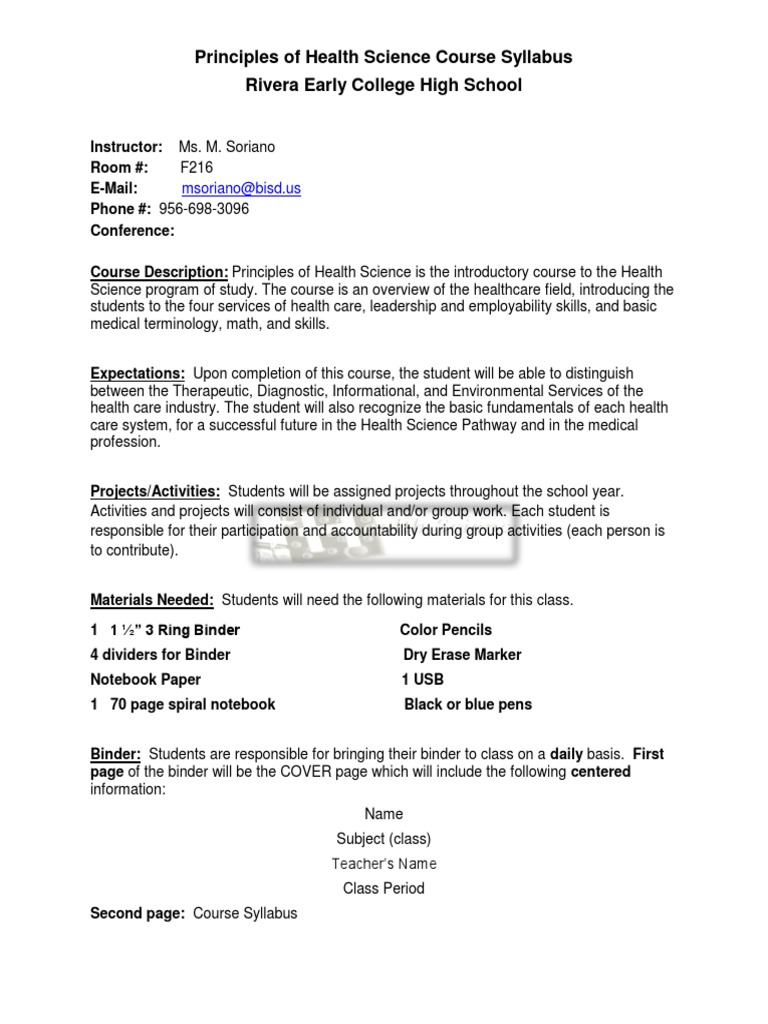 Principles of Health Science Course Syllabus
Rivera Early College High School

Instructor: Ms. M. Soriano
Room #: F216
E-Mail: msoriano@bisd.us
Phone #: 956-698-3096
Conference:

Course Description: Principles of Health Science is the introductory course to the Health Science program of study. The course is an overview of the healthcare field, introducing the students to the four services of health care, leadership and employability skills, and basic medical terminology, math, and skills.

Expectations: Upon completion of this course, the student will be able to distinguish between the Therapeutic, Diagnostic, Informational, and Environmental Services of the health care industry. The student will also recognize the basic fundamentals of each health care system, for a successful future in the Health Science Pathway and in the medical profession.

Projects/Activities: Students will be assigned projects throughout the school year. Activities and projects will consist of individual and/or group work. Each student is responsible for their participation and accountability during group activities (each person is to contribute).

Materials Needed: Students will need the following materials for this class.

1 1 ½" 3 Ring Binder
4 dividers for Binder
Notebook Paper
1 70 page spiral notebook

Color Pencils
Dry Erase Marker
1 USB
Black or blue pens

Binder: Students are responsible for bringing their binder to class on a daily basis. First page of the binder will be the COVER page which will include the following centered information:

Name
Subject (class)
Teacher's Name
Class Period

Second page: Course Syllabus